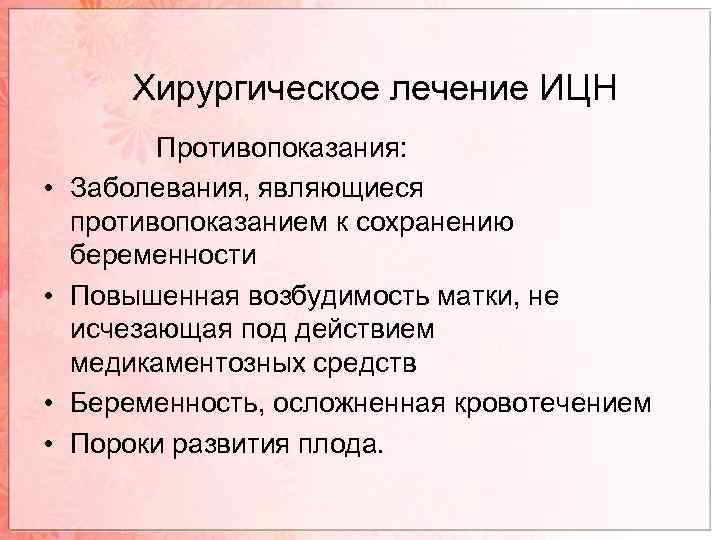 Хирургическое лечение ИЦН

Противопоказания:

• Заболевания, являющиеся противопоказанием к сохранению беременности
• Повышенная возбудимость матки, не исчезающая под действием медикаментозных средств
• Беременность, осложненная кровотечением
• Пороки развития плода.